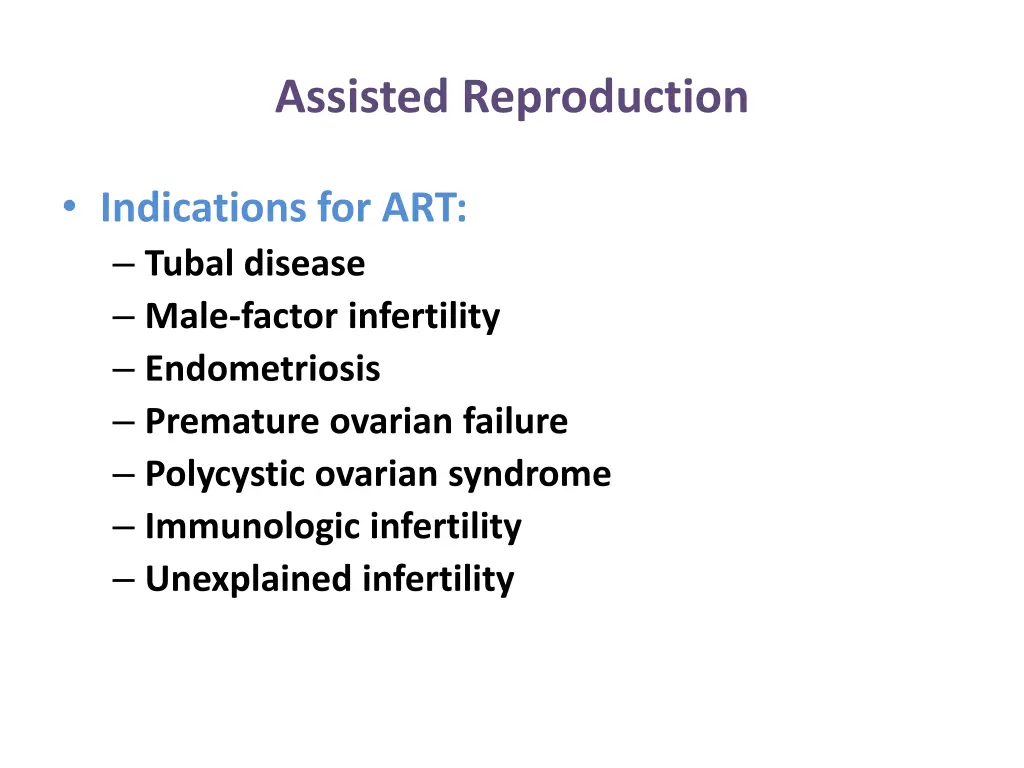 Assisted Reproduction

• Indications for ART:
– Tubal disease
– Male-factor infertility
– Endometriosis
– Premature ovarian failure
– Polycystic ovarian syndrome
– Immunologic infertility
– Unexplained infertility